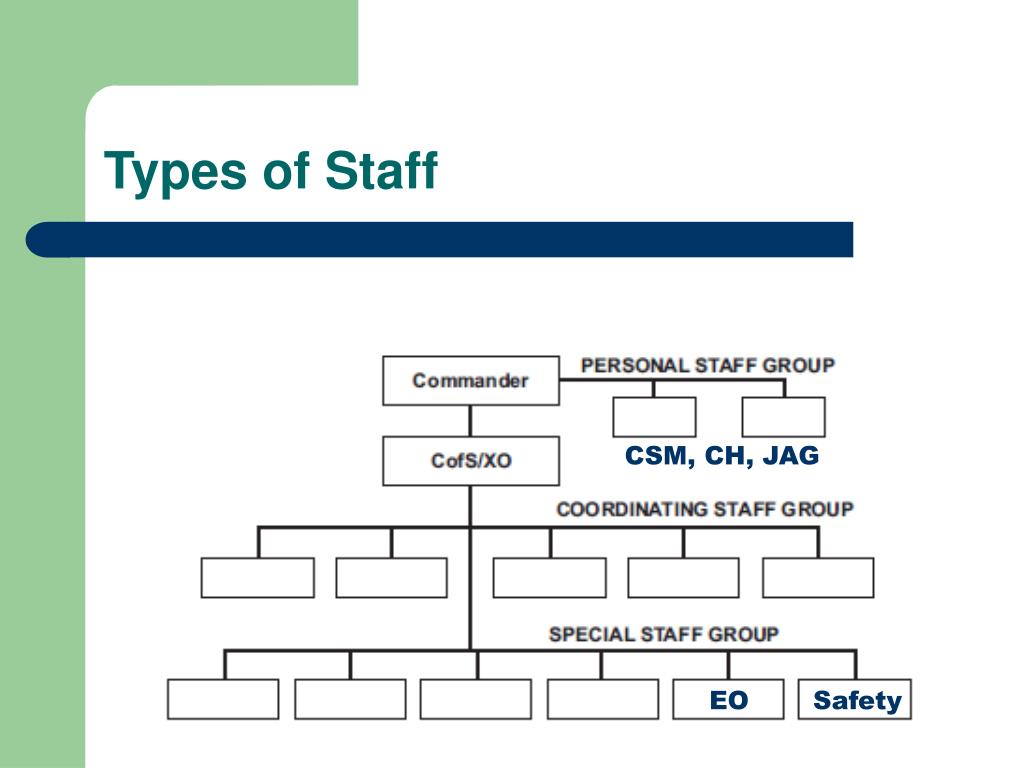 Types of Staff

Commander

PERSONAL STAFF GROUP

CSM, CH, JAG

CofS/XO

COORDINATING STAFF GROUP

SPECIAL STAFF GROUP

EO

Safety